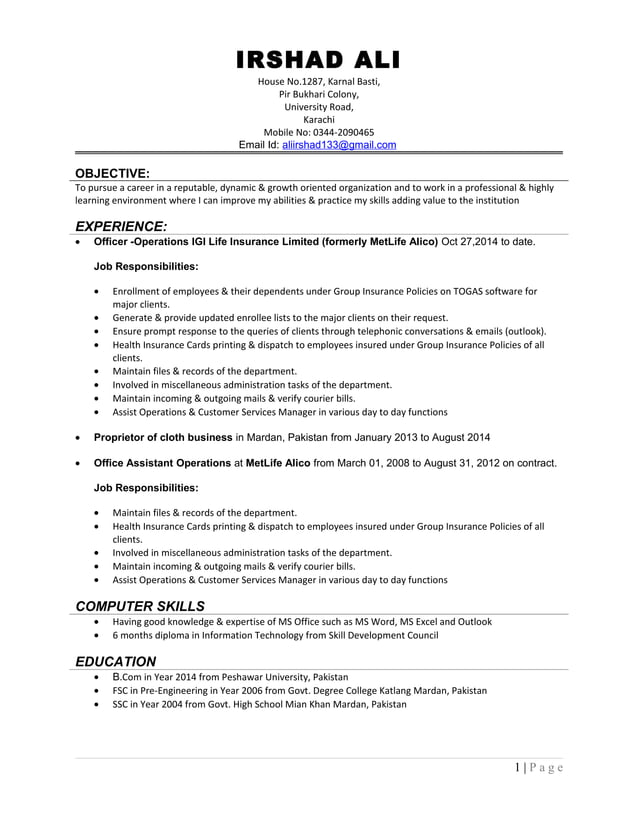 IRSHAD ALI

House No.1287, Karnal Basti,
Pir Bukhari Colony,
University Road,
Karachi
Mobile No: 0344-2090465
Email Id: aliirshad133@gmail.com

OBJECTIVE:

To pursue a career in a reputable, dynamic & growth oriented organization and to work in a professional & highly learning environment where I can improve my abilities & practice my skills adding value to the institution

EXPERIENCE:

• Officer -Operations IGI Life Insurance Limited (formerly MetLife Alico) Oct 27,2014 to date.

Job Responsibilities:

• Enrollment of employees & their dependents under Group Insurance Policies on TOGAS software for major clients.
• Generate & provide updated enrollee lists to the major clients on their request.
• Ensure prompt response to the queries of clients through telephonic conversations & emails (outlook).
• Health Insurance Cards printing & dispatch to employees insured under Group Insurance Policies of all clients.
• Maintain files & records of the department.
• Involved in miscellaneous administration tasks of the department.
• Maintain incoming & outgoing mails & verify courier bills.
• Assist Operations & Customer Services Manager in various day to day functions

• Proprietor of cloth business in Mardan, Pakistan from January 2013 to August 2014

• Office Assistant Operations at MetLife Alico from March 01, 2008 to August 31, 2012 on contract.

Job Responsibilities:

• Maintain files & records of the department.
• Health Insurance Cards printing & dispatch to employees insured under Group Insurance Policies of all clients.
• Involved in miscellaneous administration tasks of the department.
• Maintain incoming & outgoing mails & verify courier bills.
• Assist Operations & Customer Services Manager in various day to day functions

COMPUTER SKILLS

• Having good knowledge & expertise of MS Office such as MS Word, MS Excel and Outlook
• 6 months diploma in Information Technology from Skill Development Council

EDUCATION

• B.Com in Year 2014 from Peshawar University, Pakistan
• FSC in Pre-Engineering in Year 2006 from Govt. Degree College Katlang Mardan, Pakistan
• SSC in Year 2004 from Govt. High School Mian Khan Mardan, Pakistan

1 | P a g e